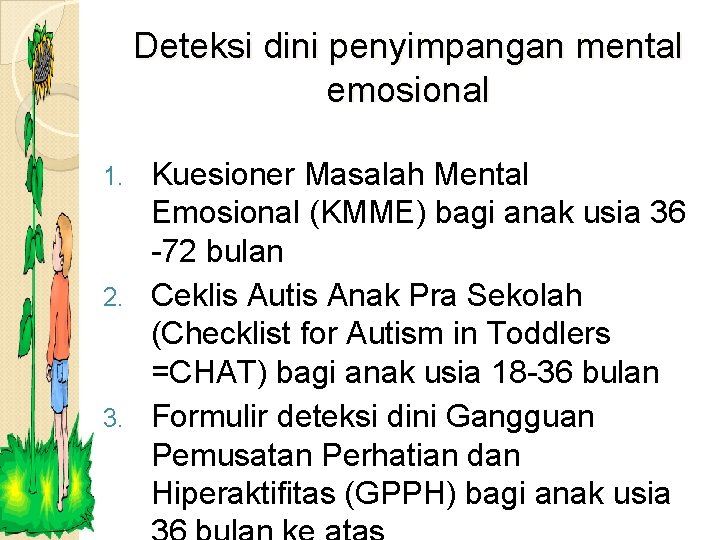 Deteksi dini penyimpangan mental emosional

1. Kuesioner Masalah Mental Emosional (KMME) bagi anak usia 36 -72 bulan
2. Ceklis Autis Anak Pra Sekolah (Checklist for Autism in Toddlers =CHAT) bagi anak usia 18-36 bulan
3. Formulir deteksi dini Gangguan Pemusatan Perhatian dan Hiperaktifitas (GPPH) bagi anak usia 36 bulan ke atas